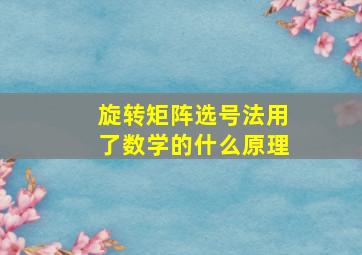 旋转矩阵选号法用了数学的什么原理